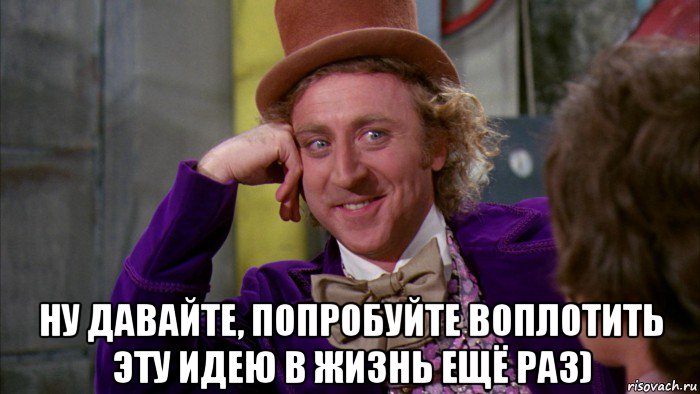 НУ ДАВАЙТЕ, ПОПРОБУЙТЕ ВОПЛОТИТЬ ЭТУ ИДЕЮ В ЖИЗНЬ ЕЩЁ РАЗ)

risovach.ru